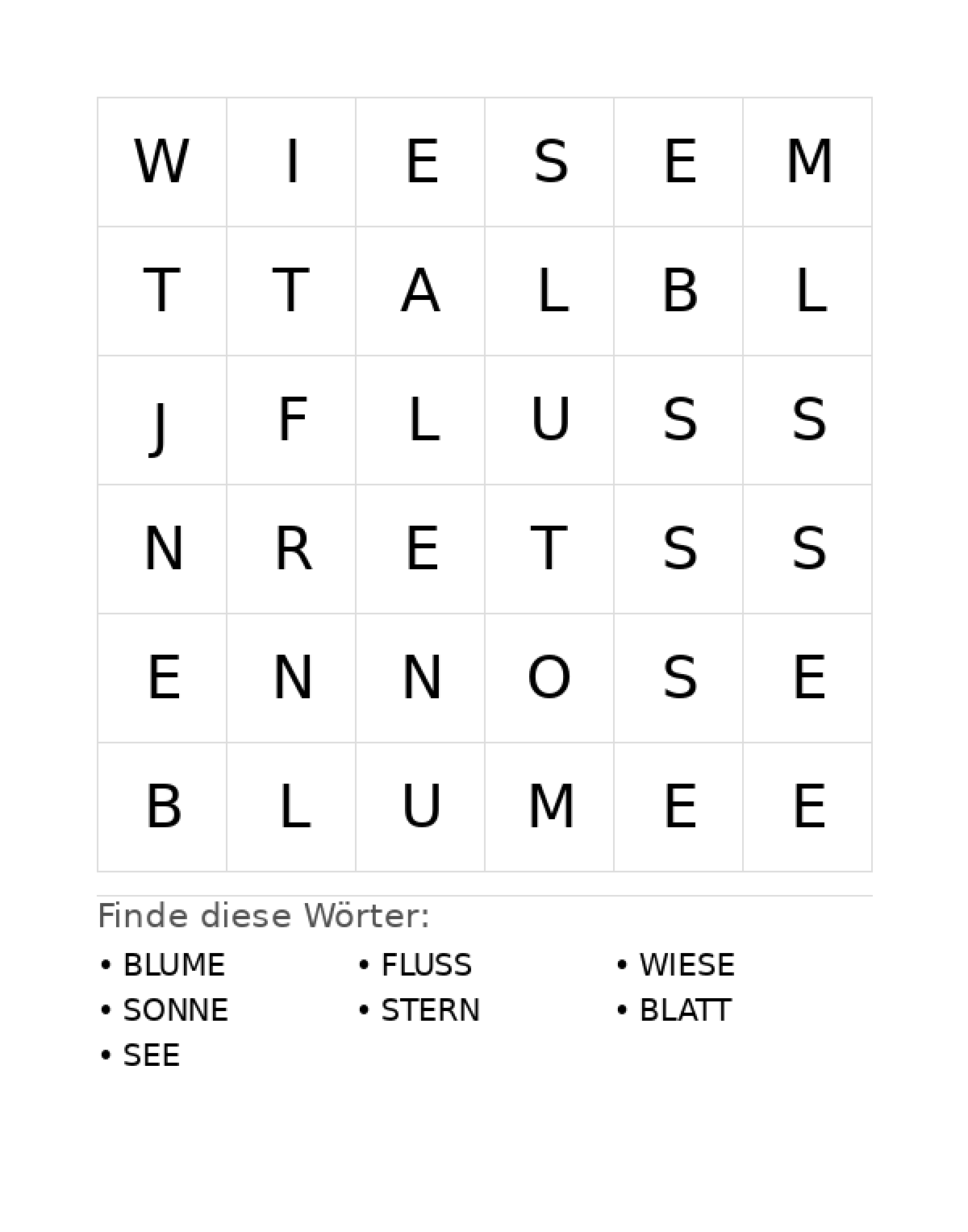 | W | I | E | S | E | M |
|---|---|---|---|---|---|
| T | T | A | L | B | L |
| J | F | L | U | S | S |
| N | R | E | T | S | S |
| E | N | N | O | S | E |
| B | L | U | M | E | E |

Finde diese Wörter:

• BLUME
• SONNE
• SEE

• FLUSS
• STERN

• WIESE
• BLATT